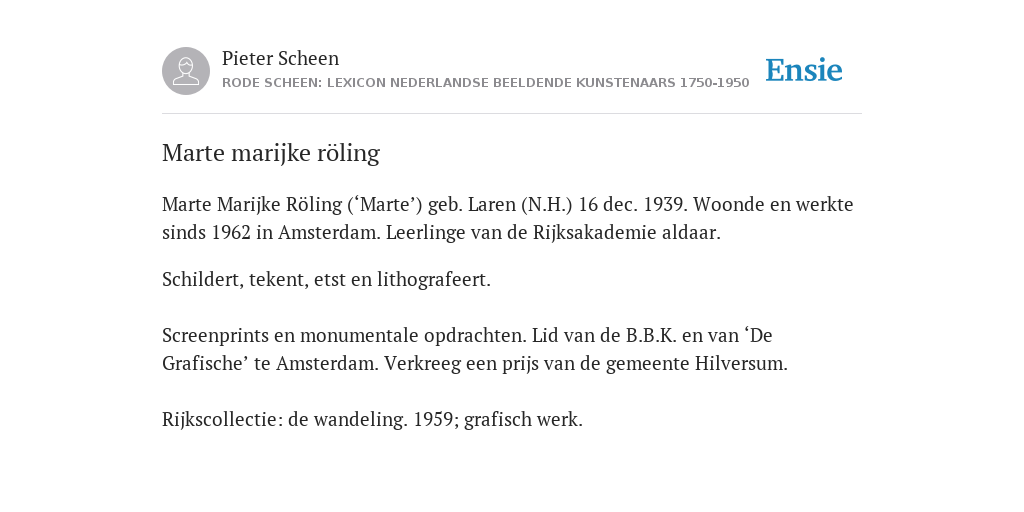 Pieter Scheen
RODE SCHEEN: LEXICON NEDERLANDSE BEELDENDE KUNSTENAARS 1750-1950

Ensie

Marte marijke röling

Marte Marijke Röling (‘Marte’) geb. Laren (N.H.) 16 dec. 1939. Woonde en werkte sinds 1962 in Amsterdam. Leerlinge van de Rijksakademie aldaar.

Schildert, tekent, etst en lithografeert.

Screenprints en monumentale opdrachten. Lid van de B.B.K. en van ‘De Grafische’ te Amsterdam. Verkreeg een prijs van de gemeente Hilversum.

Rijkscollectie: de wandeling. 1959; grafisch werk.